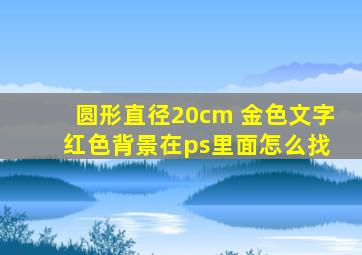 圆形直径20cm 金色文字
红色背景在ps里面怎么找